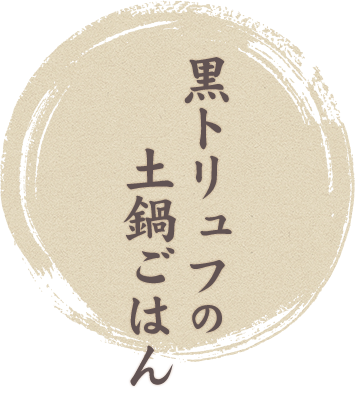 黒トリュフの
土鍋ごはん